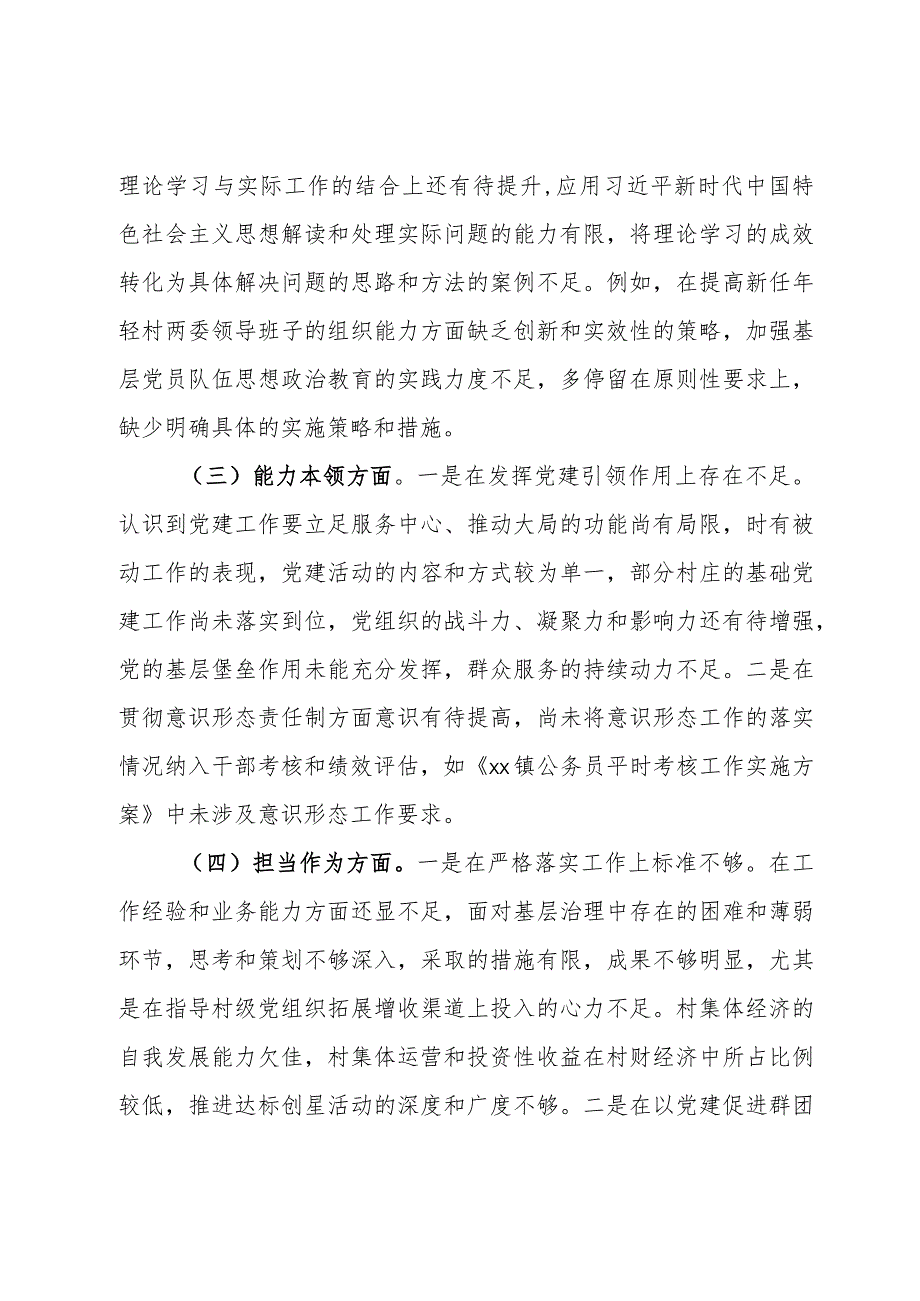 理论学习与实际工作的结合上还有待提升,应用习近平新时代中国特色社会主义思想解读和处理实际问题的能力有限，将理论学习的成效转化为具体解决问题的思路和方法的案例不足。例如，在提高新任年轻村两委领导班子的组织能力方面缺乏创新和实效性的策略，加强基层党员队伍思想政治教育的实践力度不足，多停留在原则性要求上，缺少明确具体的实施策略和措施。

（三）能力本领方面。一是在发挥党建引领作用上存在不足。认识到党建工作要立足服务中心、推动大局的功能尚有局限，时有被动工作的表现，党建活动的内容和方式较为单一，部分村庄的基础党建工作尚未落实到位，党组织的战斗力、凝聚力和影响力还有待增强，党的基层堡垒作用未能充分发挥，群众服务的持续动力不足。二是在贯彻意识形态责任制方面意识有待提高，尚未将意识形态工作的落实情况纳入干部考核和绩效评估，如《xx镇公务员平时考核工作实施方案》中未涉及意识形态工作要求。

（四）担当作为方面。一是在严格落实工作上标准不够。在工作经验和业务能力方面还显不足，面对基层治理中存在的困难和薄弱环节，思考和策划不够深入，采取的措施有限，成果不够明显，尤其是在指导村级党组织拓展增收渠道上投入的心力不足。村集体经济的自我发展能力欠佳，村集体运营和投资性收益在村财经济中所占比例较低，推进达标创星活动的深度和广度不够。二是在以党建促进群团